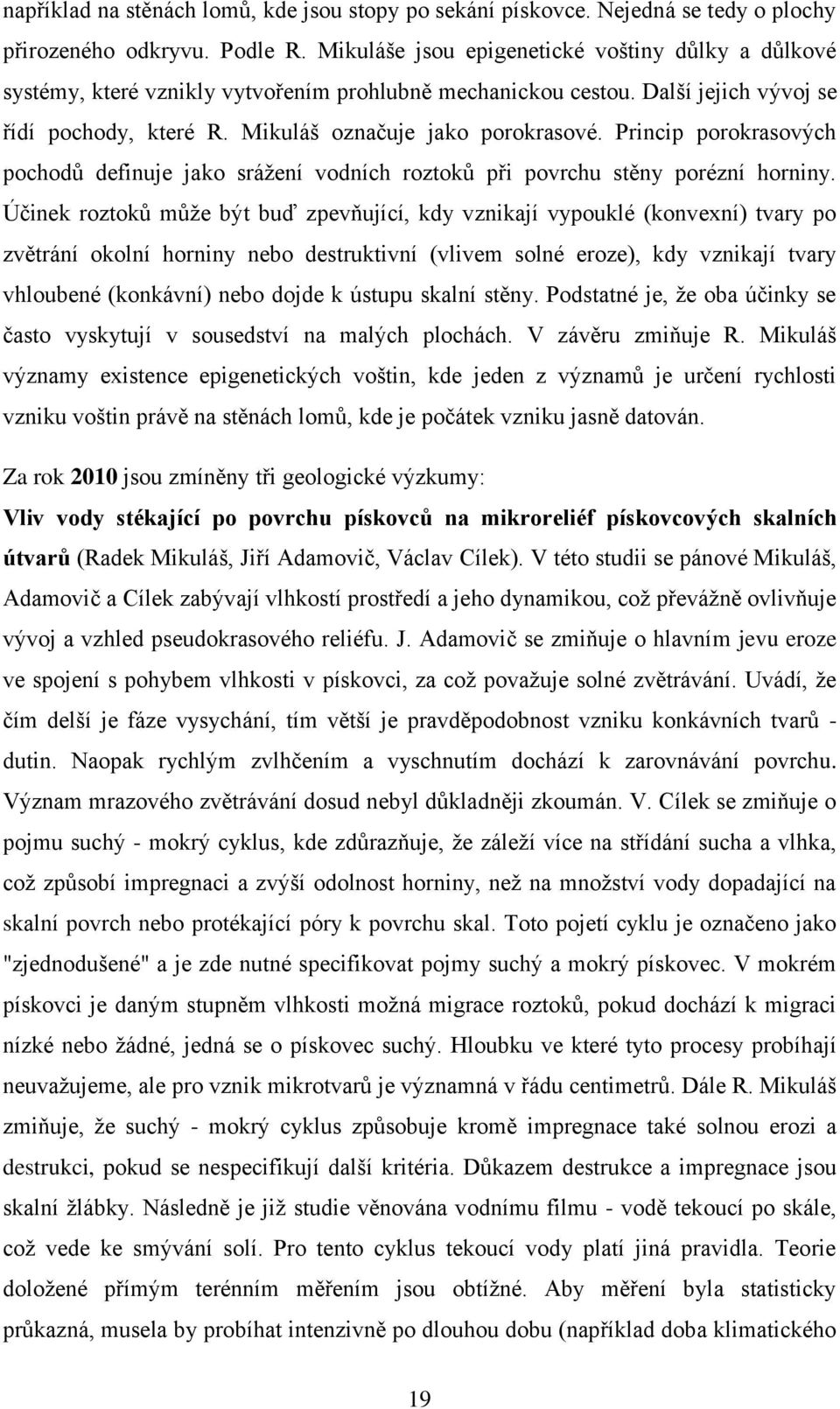 například na stěnách lomů, kde jsou stopy po sekání pískovce. Nejedná se tedy o plochy přirozeného odkryvu. Podle R. Mikuláše jsou epigenetické voštiny důlky a důlkové systémy, které vznikly vytvořením prohlubně mechanickou cestou. Další jejich vývoj se řídí pochody, které R. Mikuláš označuje jako porokrasové. Princip porokrasových pochodů definuje jako srážení vodních roztoků při povrchu stěny porézní horniny. Účinek roztoků může být buď zpevňující, kdy vznikají vypouklé (konvexní) tvary po zvětrání okolní horniny nebo destruktivní (vlivem solné eroze), kdy vznikají tvary vhloubené (konkávní) nebo dojde k ústupu skalní stěny. Podstatné je, že oba účinky se často vyskytují v sousedství na malých plochách. V závěru zmiňuje R. Mikuláš významy existence epigenetických voštin, kde jeden z významů je určení rychlosti vzniku voštin právě na stěnách lomů, kde je počátek vzniku jasně datován.

Za rok 2010 jsou zmíněny tři geologické výzkumy:
Vliv vody stékající po povrchu pískovců na mikroreliéf pískovcových skalních útvarů (Radek Mikuláš, Jiří Adamovič, Václav Cílek). V této studii se pánové Mikuláš, Adamovič a Cílek zabývají vlhkostí prostředí a jeho dynamikou, což převážně ovlivňuje vývoj a vzhled pseudokrasového reliéfu. J. Adamovič se zmiňuje o hlavním jevu eroze ve spojení s pohybem vlhkosti v pískovci, za což považuje solné zvětrávání. Uvádí, že čím delší je fáze vysychání, tím větší je pravděpodobnost vzniku konkávních tvarů - dutin. Naopak rychlým zvlhčením a vyschnutím dochází k zarovnávání povrchu. Význam mrazového zvětrávání dosud nebyl důkladněji zkoumán. V. Cílek se zmiňuje o pojmu suchý - mokrý cyklus, kde zdůrazňuje, že záleží více na střídání sucha a vlhka, což způsobí impregnaci a zvýší odolnost horniny, než na množství vody dopadající na skalní povrch nebo protékající póry k povrchu skal. Toto pojetí cyklu je označeno jako "zjednodušené" a je zde nutné specifikovat pojmy suchý a mokrý pískovec. V mokrém pískovci je daným stupněm vlhkosti možná migrace roztoků, pokud dochází k migraci nízké nebo žádné, jedná se o pískovec suchý. Hloubku ve které tyto procesy probíhají neuvažujeme, ale pro vznik mikrotvarů je významná v řádu centimetrů. Dále R. Mikuláš zmiňuje, že suchý - mokrý cyklus způsobuje kromě impregnace také solnou erozi a destrukci, pokud se nespecifikují další kritéria. Důkazem destrukce a impregnace jsou skalní žlábky. Následně je již studie věnována vodnímu filmu - vodě tekoucí po skále, což vede ke smývání solí. Pro tento cyklus tekoucí vody platí jiná pravidla. Teorie doložené přímým terénním měřením jsou obtížné. Aby měření byla statisticky průkazná, musela by probíhat intenzivně po dlouhou dobu (například doba klimatického

19